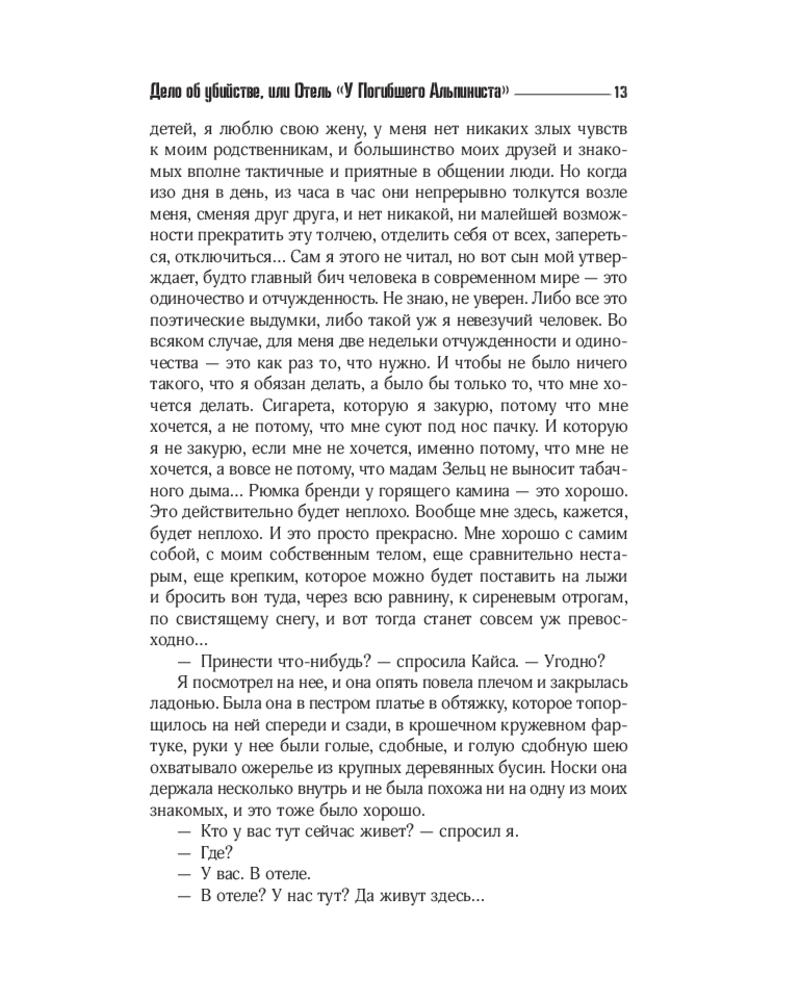 Дело об убийстве, или Отель «У Погибшего Альпиниста» 13

детей, я люблю свою жену, у меня нет никаких злых чувств к моим родственникам, и большинство моих друзей и знакомых вполне тактичные и приятные в общении люди. Но когда изо дня в день, из часа в час они непрерывно толкутся возле меня, сменяя друг друга, и нет никакой, ни малейшей возможности прекратить эту толчею, отделить себя от всех, запереться, отключиться... Сам я этого не читал, но вот сын мой утверждает, будто главный бич человека в современном мире — это одиночество и отчужденность. Не знаю, не уверен. Либо все это поэтические выдумки, либо такой уж я невезучий человек. Во всяком случае, для меня две недельки отчужденности и одиночества — это как раз то, что нужно. И чтобы не было ничего такого, что я обязан делать, а было бы только то, что мне хочется делать. Сигарета, которую я закурю, потому что мне хочется, а не потому, что мне суют под нос пачку. И которую я не закурю, если мне не хочется, именно потому, что мне не хочется, а вовсе не потому, что мадам Зельц не выносит табачного дыма... Рюмка бренди у горящего камина — это хорошо. Это действительно будет неплохо. Вообще мне здесь, кажется, будет неплохо. И это просто прекрасно. Мне хорошо с самим собой, с моим собственным телом, еще сравнительно нестарым, еще крепким, которое можно будет поставить на лыжи и бросить вон туда, через всю равнину, к сиреневым отрогам, по свистящему снегу, и вот тогда станет совсем уж превосходно...

— Принести что-нибудь? — спросила Кайса. — Угодно?

Я посмотрел на нее, и она опять повела плечом и закрылась ладонью. Была она в пестром платье в обтяжку, которое топорщилось на ней спереди и сзади, в крошечном кружевном фартуке, руки у нее были голые, сдобные, и голую сдобную шею охватывало ожерелье из крупных деревянных бусин. Носки она держала несколько внутрь и не была похожа ни на одну из моих знакомых, и это тоже было хорошо.

— Кто у вас тут сейчас живет? — спросил я.

— Где?

— У вас. В отеле.

— В отеле? У нас тут? Да живут здесь...